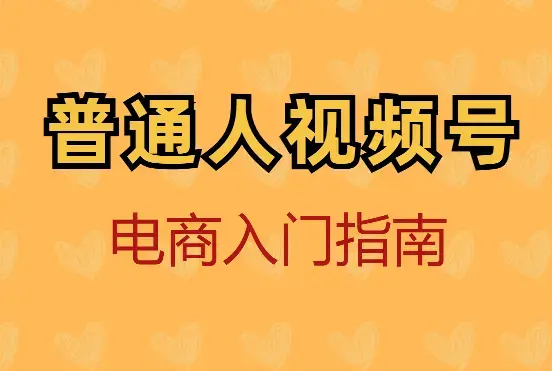 普通人视频号

电商入门指南